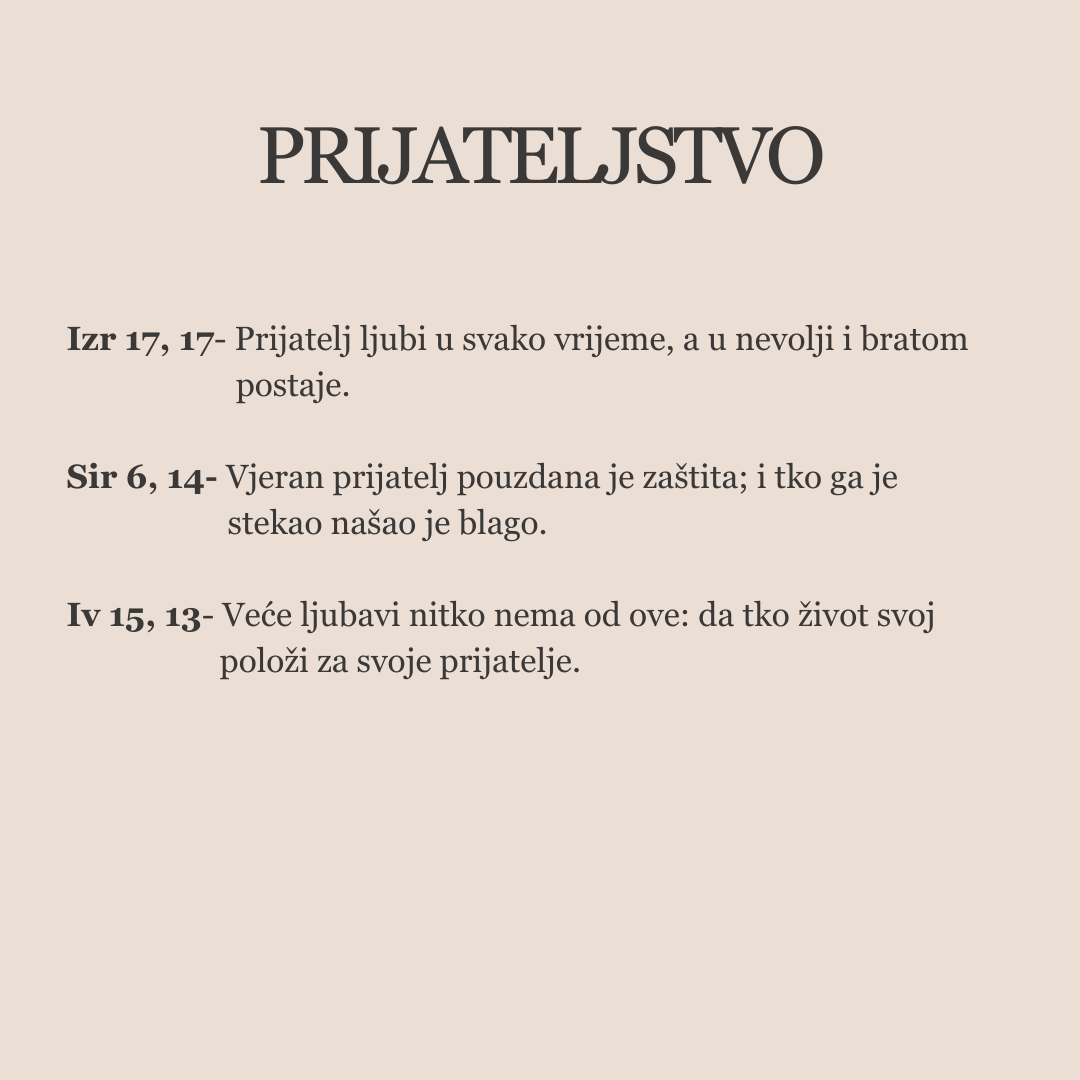 PRIJATELJSTVO

Izr 17, 17- Prijatelj ljubi u svako vrijeme, a u nevolji i bratom postaje.

Sir 6, 14- Vjeran prijatelj pouzdana je zaštita; i tko ga je stekao našao je blago.

Iv 15, 13- Veće ljubavi nitko nema od ove: da tko život svoj položi za svoje prijatelje.